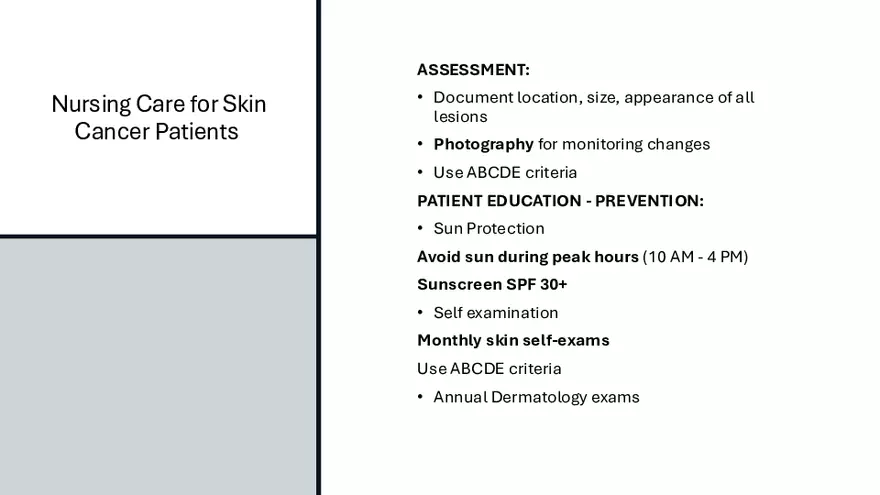 Nursing Care for Skin Cancer Patients

ASSESSMENT:

• Document location, size, appearance of all lesions

• Photography for monitoring changes

• Use ABCDE criteria

PATIENT EDUCATION - PREVENTION:

• Sun Protection

Avoid sun during peak hours (10 AM - 4 PM)

Sunscreen SPF 30+

• Self examination

Monthly skin self-exams

Use ABCDE criteria

• Annual Dermatology exams